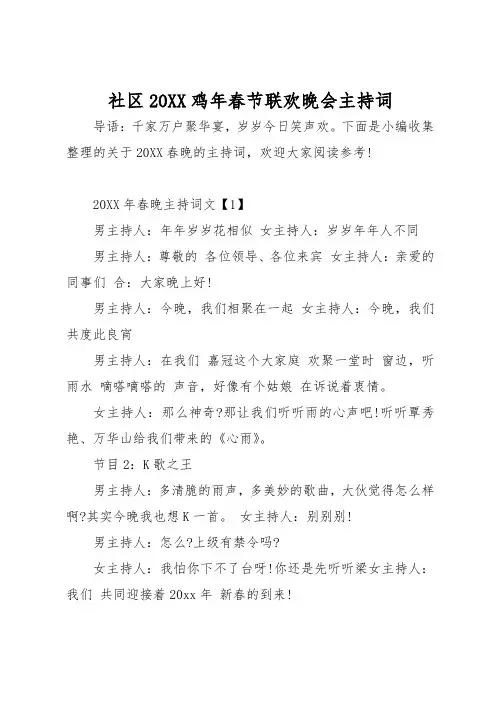 社区20XX鸡年春节联欢晚会主持词

导语：千家万户聚华宴，岁岁今日笑声欢。下面是小编收集整理的关于20XX春晚的主持词，欢迎大家阅读参考!

20XX年春晚主持词文【1】

男主持人：年年岁岁花相似 女主持人：岁岁年年人不同

男主持人：尊敬的 各位领导、各位来宾 女主持人：亲爱的同事们 合：大家晚上好!

男主持人：今晚，我们相聚在一起 女主持人：今晚，我们共度此良宵

男主持人：在我们 嘉冠这个大家庭 欢聚一堂时 窗边，听雨水 嘀嗒嘀嗒的 声音，好像有个姑娘 在诉说着衷情。

女主持人：那么神奇?那让我们听听雨的心声吧!听听覃秀艳、万华山给我们带来的《心雨》。

节目2：K歌之王

男主持人：多清脆的雨声，多美妙的歌曲，大伙觉得怎么样啊?其实今晚我也想K一首。 女主持人：别别别!

男主持人：怎么?上级有禁令吗?

女主持人：我怕你下不了台呀!你还是先听听梁女主持人：我们 共同迎接着20xx年 新春的到来!